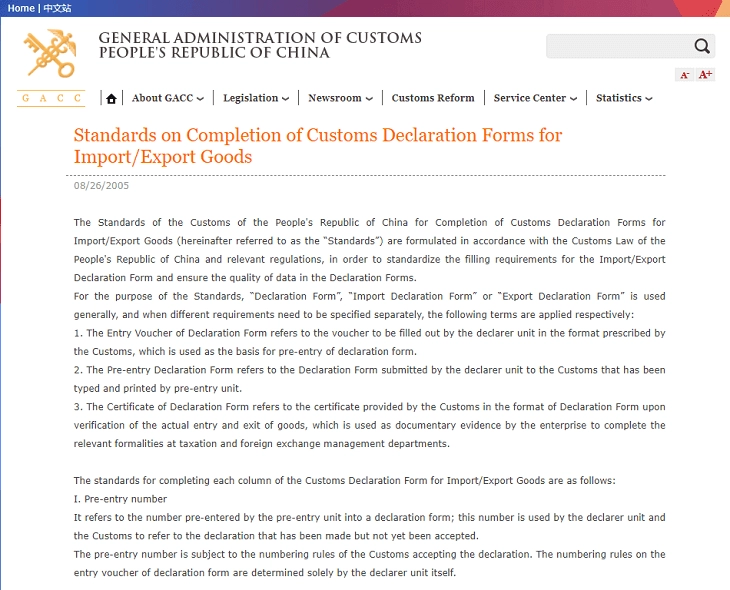 Home | 中文站

GENERAL ADMINISTRATION OF CUSTOMS
PEOPLE'S REPUBLIC OF CHINA

G A C C

A- A+

About GACC | Legislation | Newsroom | Customs Reform | Service Center | Statistics

Standards on Completion of Customs Declaration Forms for Import/Export Goods

08/26/2005

The Standards of the Customs of the People's Republic of China for Completion of Customs Declaration Forms for Import/Export Goods (hereinafter referred to as the "Standards") are formulated in accordance with the Customs Law of the People's Republic of China and relevant regulations, in order to standardize the filling requirements for the Import/Export Declaration Form and ensure the quality of data in the Declaration Forms.
For the purpose of the Standards, "Declaration Form", "Import Declaration Form" or "Export Declaration Form" is used generally, and when different requirements need to be specified separately, the following terms are applied respectively:
1. The Entry Voucher of Declaration Form refers to the voucher to be filled out by the declarer unit in the format prescribed by the Customs, which is used as the basis for pre-entry of declaration form.
2. The Pre-entry Declaration Form refers to the Declaration Form submitted by the declarer unit to the Customs that has been typed and printed by pre-entry unit.
3. The Certificate of Declaration Form refers to the certificate provided by the Customs in the format of Declaration Form upon verification of the actual entry and exit of goods, which is used as documentary evidence by the enterprise to complete the relevant formalities at taxation and foreign exchange management departments.

The standards for completing each column of the Customs Declaration Form for Import/Export Goods are as follows:
I. Pre-entry number
It refers to the number pre-entered by the pre-entry unit into a declaration form; this number is used by the declarer unit and the Customs to refer to the declaration that has been made but not yet been accepted.
The pre-entry number is subject to the numbering rules of the Customs accepting the declaration. The numbering rules on the entry voucher of declaration form are determined solely by the declarer unit itself.